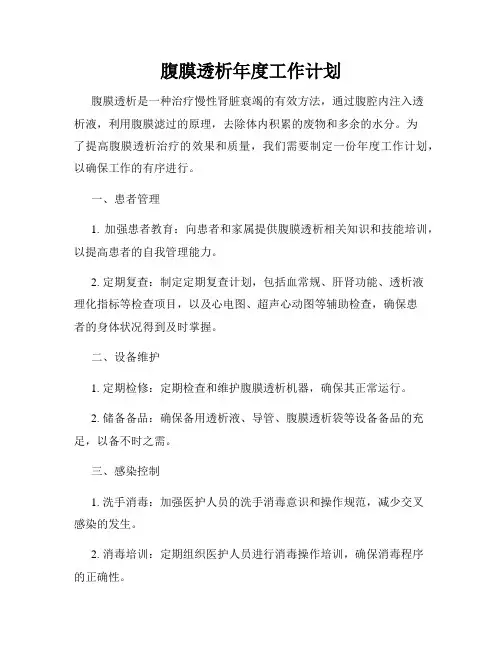 腹膜透析年度工作计划

腹膜透析是一种治疗慢性肾脏衰竭的有效方法，通过腹腔内注入透析液，利用腹膜滤过的原理，去除体内积累的废物和多余的水分。为了提高腹膜透析治疗的效果和质量，我们需要制定一份年度工作计划，以确保工作的有序进行。

一、患者管理

1. 加强患者教育：向患者和家属提供腹膜透析相关知识和技能培训，以提高患者的自我管理能力。

2. 定期复查：制定定期复查计划，包括血常规、肝肾功能、透析液理化指标等检查项目，以及心电图、超声心动图等辅助检查，确保患者的身体状况得到及时掌握。

二、设备维护

1. 定期检修：定期检查和维护腹膜透析机器，确保其正常运行。

2. 储备备品：确保备用透析液、导管、腹膜透析袋等设备备品的充足，以备不时之需。

三、感染控制

1. 洗手消毒：加强医护人员的洗手消毒意识和操作规范，减少交叉感染的发生。

2. 消毒培训：定期组织医护人员进行消毒操作培训，确保消毒程序的正确性。